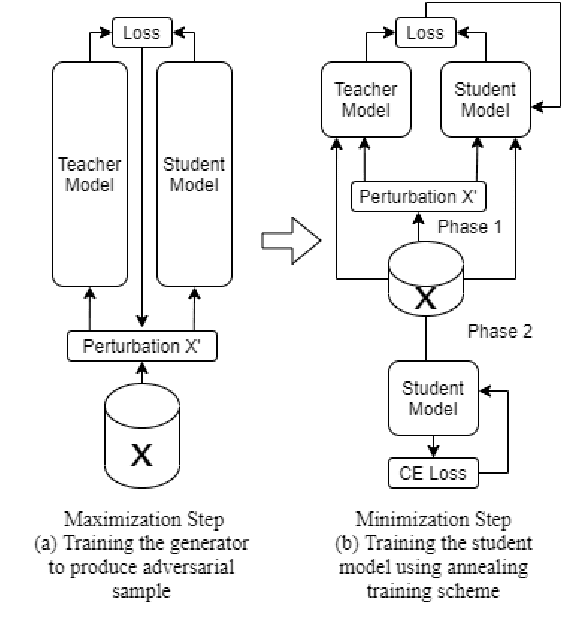 Loss

Teacher Model

Student Model

Perturbation X'

X

Maximization Step
(a) Training the generator to produce adversarial sample

Loss

Teacher Model

Student Model

Perturbation X'

Phase 1

X

Phase 2

Student Model

CE Loss

Minimization Step
(b) Training the student model using annealing training scheme